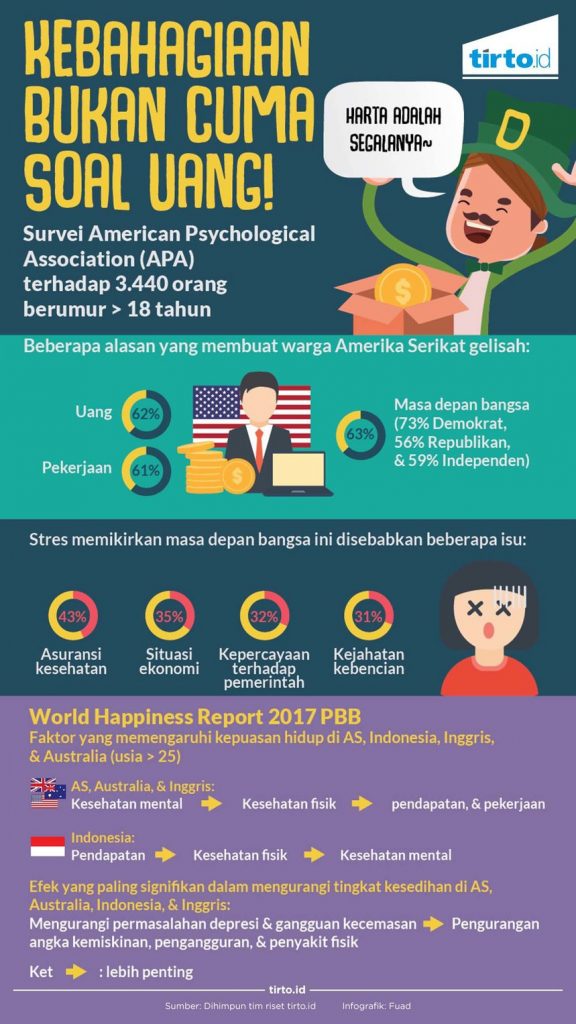 KEBAHAGIAAN BUKAN CUMA SOAL UANG!

tirto.id

HARTA ADALAH SEGALANYA~

Survei American Psychological Association (APA) terhadap 3.440 orang berumur > 18 tahun

Beberapa alasan yang membuat warga Amerika Serikat gelisah:

Uang 62%

Pekerjaan 61%

63% Masa depan bangsa (73% Demokrat, 56% Republikan, & 59% Independen)

Stres memikirkan masa depan bangsa ini disebabkan beberapa isu:

43% Asuransi kesehatan

35% Situasi ekonomi

32% Kepercayaan terhadap pemerintah

31% Kejahatan kebencian

World Happiness Report 2017 PBB

Faktor yang memengaruhi kepuasan hidup di AS, Indonesia, Inggris, & Australia (usia > 25)

AS, Australia, & Inggris:
Kesehatan mental → Kesehatan fisik → pendapatan, & pekerjaan

Indonesia:
Pendapatan → Kesehatan fisik → Kesehatan mental

Efek yang paling signifikan dalam mengurangi tingkat kesedihan di AS, Australia, Indonesia, & Inggris:
Mengurangi permasalahan depresi & gangguan kecemasan → Pengurangan angka kemiskinan, pengangguran, & penyakit fisik

Ket → : lebih penting

tirto.id

Sumber: Dihimpun tim riset tirto.id Infografik: Fuad